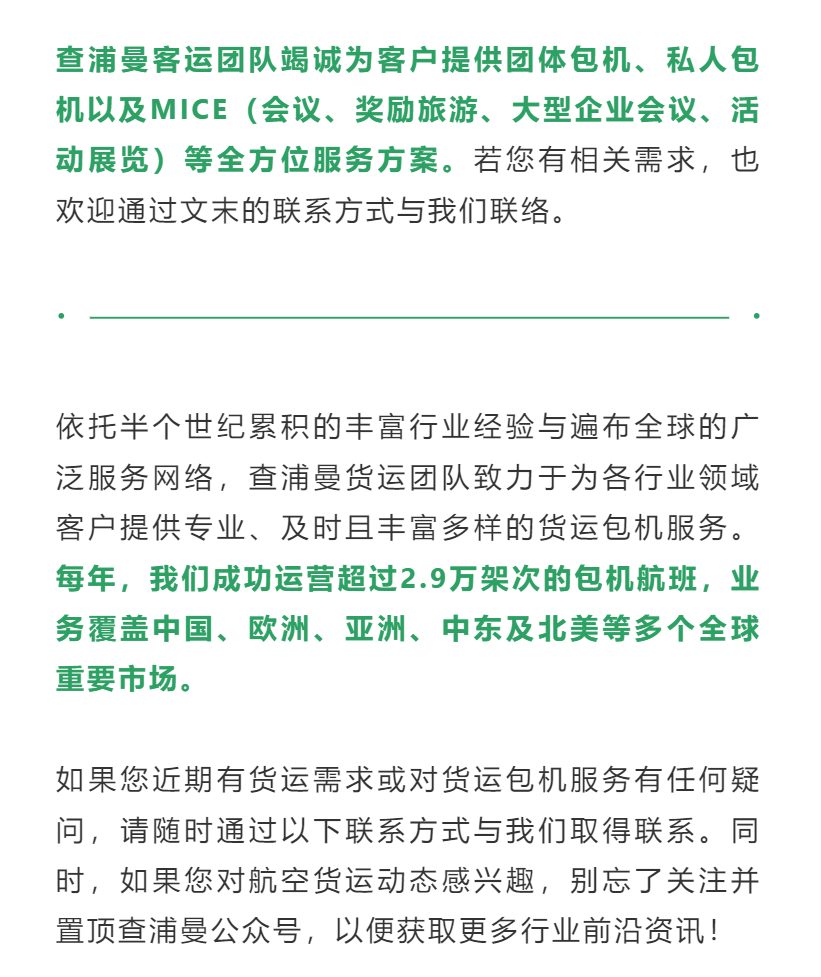 查浦曼客运团队竭诚为客户提供团体包机、私人包机以及MICE（会议、奖励旅游、大型企业会议、活动展览）等全方位服务方案。若您有相关需求，也欢迎通过文末的联系方式与我们联络。

依托半个世纪累积的丰富行业经验与遍布全球的广泛服务网络，查浦曼货运团队致力于为各行业领域客户提供专业、及时且丰富多样的货运包机服务。每年，我们成功运营超过2.9万架次的包机航班，业务覆盖中国、欧洲、亚洲、中东及北美等多个全球重要市场。

如果您近期有货运需求或对货运包机服务有任何疑问，请随时通过以下联系方式与我们取得联系。同时，如果您对航空货运动态感兴趣，别忘了关注并置顶查浦曼公众号，以便获取更多行业前沿资讯！